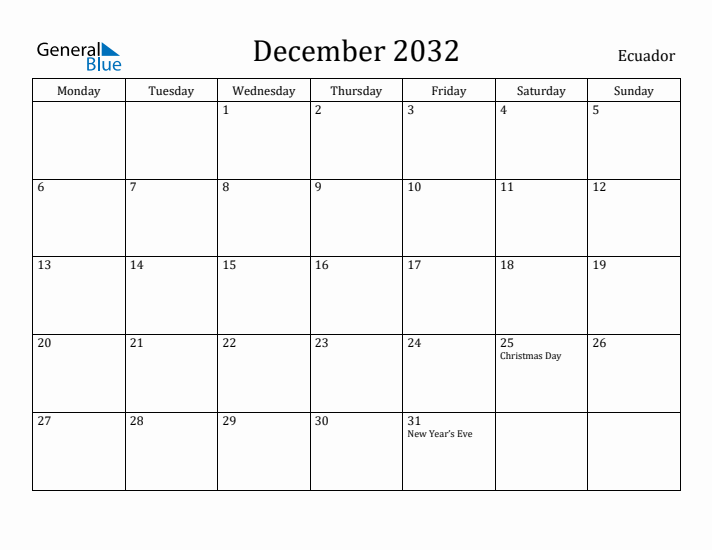 General Blue

December 2032

Ecuador

| Monday | Tuesday | Wednesday | Thursday | Friday | Saturday | Sunday |
|---|---|---|---|---|---|---|
| | | 1 | 2 | 3 | 4 | 5 |
| 6 | 7 | 8 | 9 | 10 | 11 | 12 |
| 13 | 14 | 15 | 16 | 17 | 18 | 19 |
| 20 | 21 | 22 | 23 | 24 | 25 Christmas Day | 26 |
| 27 | 28 | 29 | 30 | 31 New Year's Eve | | |